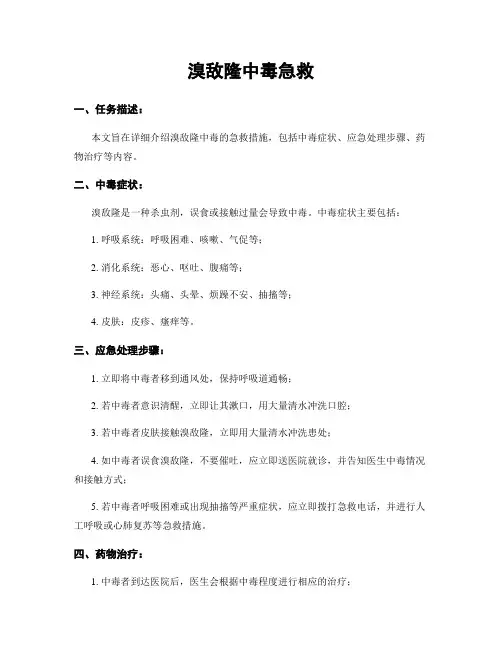 溴敌隆中毒急救

一、任务描述：

本文旨在详细介绍溴敌隆中毒的急救措施，包括中毒症状、应急处理步骤、药物治疗等内容。

二、中毒症状：

溴敌隆是一种杀虫剂，误食或接触过量会导致中毒。中毒症状主要包括：

1. 呼吸系统：呼吸困难、咳嗽、气促等；

2. 消化系统：恶心、呕吐、腹痛等；

3. 神经系统：头痛、头晕、烦躁不安、抽搐等；

4. 皮肤：皮疹、瘙痒等。

三、应急处理步骤：

1. 立即将中毒者移到通风处，保持呼吸道通畅；

2. 若中毒者意识清醒，立即让其漱口，用大量清水冲洗口腔；

3. 若中毒者皮肤接触溴敌隆，立即用大量清水冲洗患处；

4. 如中毒者误食溴敌隆，不要催吐，应立即送医院就诊，并告知医生中毒情况和接触方式；

5. 若中毒者呼吸困难或出现抽搐等严重症状，应立即拨打急救电话，并进行人工呼吸或心肺复苏等急救措施。

四、药物治疗：

1. 中毒者到达医院后，医生会根据中毒程度进行相应的治疗；